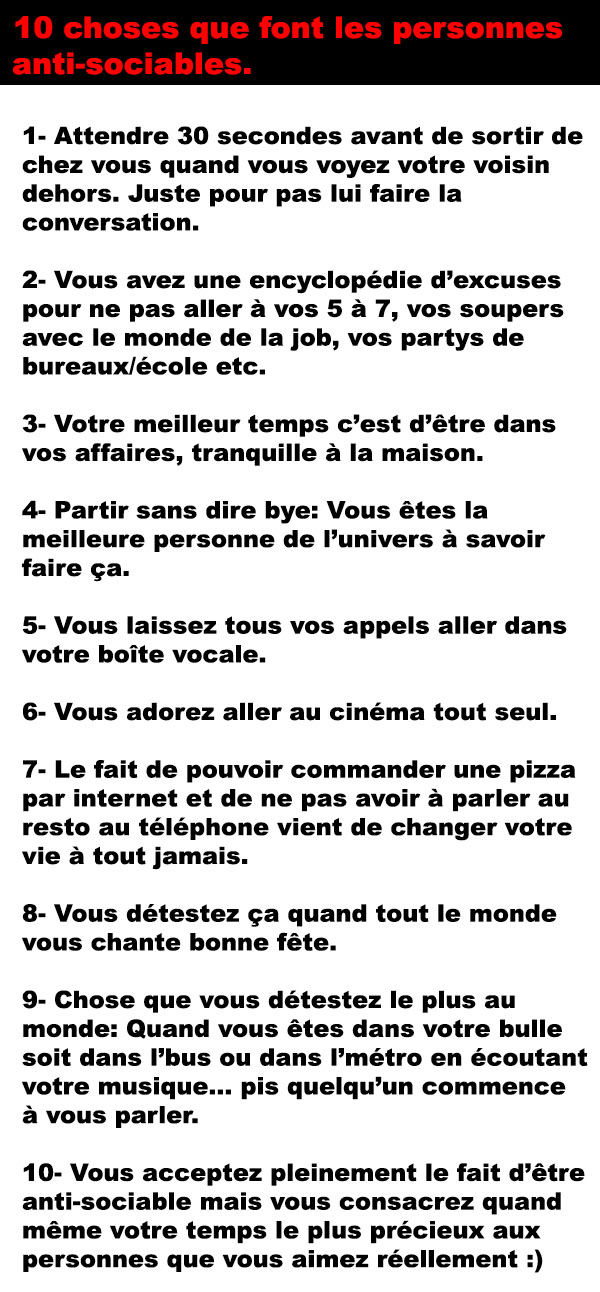 10 choses que font les personnes anti-sociables.

1- Attendre 30 secondes avant de sortir de chez vous quand vous voyez votre voisin dehors. Juste pour pas lui faire la conversation.

2- Vous avez une encyclopédie d'excuses pour ne pas aller à vos 5 à 7, vos soupers avec le monde de la job, vos partys de bureaux/école etc.

3- Votre meilleur temps c'est d'être dans vos affaires, tranquille à la maison.

4- Partir sans dire bye: Vous êtes la meilleure personne de l'univers à savoir faire ça.

5- Vous laissez tous vos appels aller dans votre boîte vocale.

6- Vous adorez aller au cinéma tout seul.

7- Le fait de pouvoir commander une pizza par internet et de ne pas avoir à parler au resto au téléphone vient de changer votre vie à tout jamais.

8- Vous détestez ça quand tout le monde vous chante bonne fête.

9- Chose que vous détestez le plus au monde: Quand vous êtes dans votre bulle soit dans l'bus ou dans l'métro en écoutant votre musique... pis quelqu'un commence à vous parler.

10- Vous acceptez pleinement le fait d'être anti-sociable mais vous consacrez quand même votre temps le plus précieux aux personnes que vous aimez réellement :)